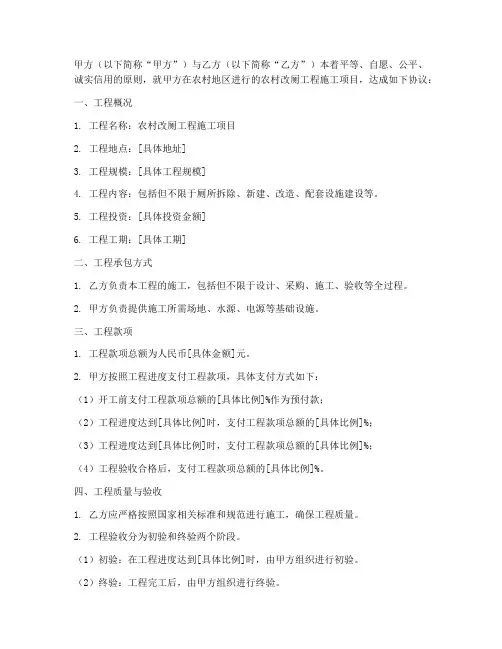 甲方（以下简称“甲方”）与乙方（以下简称“乙方”）本着平等、自愿、公平、诚实信用的原则，就甲方在农村地区进行的农村改厕工程施工项目，达成如下协议：

一、工程概况

1. 工程名称：农村改厕工程施工项目

2. 工程地点：[具体地址]

3. 工程规模：[具体工程规模]

4. 工程内容：包括但不限于厕所拆除、新建、改造、配套设施建设等。

5. 工程投资：[具体投资金额]

6. 工程工期：[具体工期]

二、工程承包方式

1. 乙方负责本工程的施工，包括但不限于设计、采购、施工、验收等全过程。

2. 甲方负责提供施工所需场地、水源、电源等基础设施。

三、工程款项

1. 工程款项总额为人民币[具体金额]元。

2. 甲方按照工程进度支付工程款项，具体支付方式如下：

（1）开工前支付工程款项总额的[具体比例]%作为预付款；

（2）工程进度达到[具体比例]时，支付工程款项总额的[具体比例]%；

（3）工程进度达到[具体比例]时，支付工程款项总额的[具体比例]%；

（4）工程验收合格后，支付工程款项总额的[具体比例]%。

四、工程质量与验收

1. 乙方应严格按照国家相关标准和规范进行施工，确保工程质量。

2. 工程验收分为初验和终验两个阶段。

（1）初验：在工程进度达到[具体比例]时，由甲方组织进行初验。

（2）终验：工程完工后，由甲方组织进行终验。